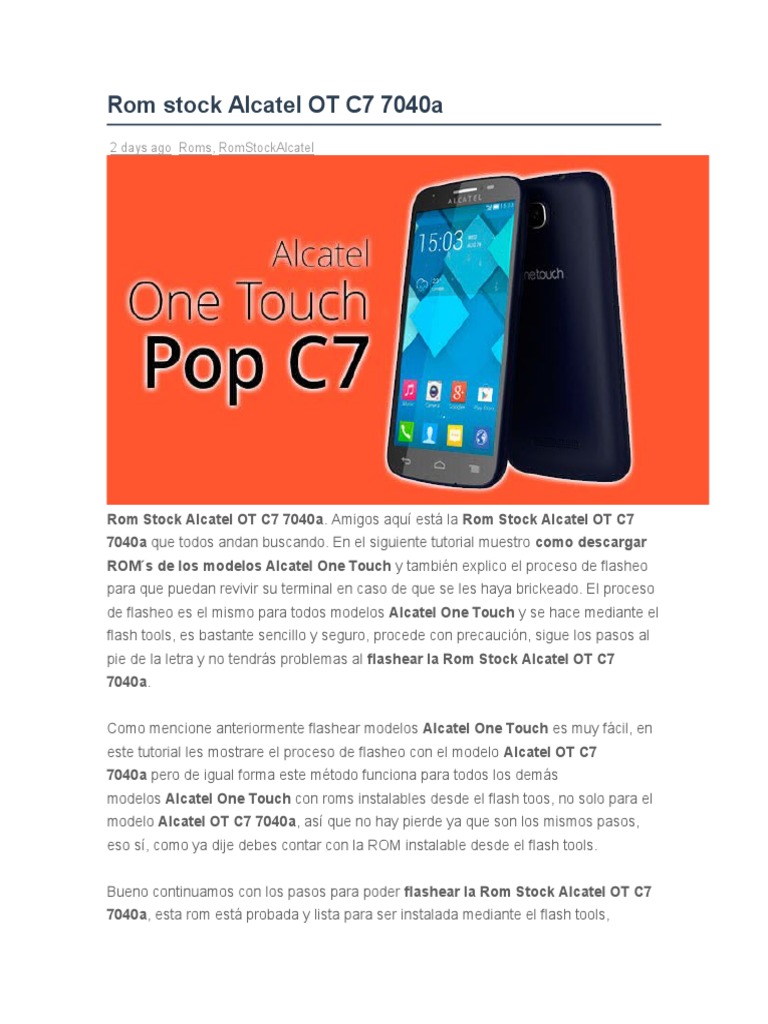 Rom stock Alcatel OT C7 7040a

2 days ago Roms, RomStockAlcatel

Alcatel
One Touch
Pop C7

ALCATEL
15:03
onetouch

Rom Stock Alcatel OT C7 7040a. Amigos aquí está la Rom Stock Alcatel OT C7 7040a que todos andan buscando. En el siguiente tutorial muestro como descargar ROM´s de los modelos Alcatel One Touch y también explico el proceso de flasheo para que puedan revivir su terminal en caso de que se les haya brickeado. El proceso de flasheo es el mismo para todos modelos Alcatel One Touch y se hace mediante el flash tools, es bastante sencillo y seguro, procede con precaución, sigue los pasos al pie de la letra y no tendrás problemas al flashear la Rom Stock Alcatel OT C7 7040a.

Como mencione anteriormente flashear modelos Alcatel One Touch es muy fácil, en este tutorial les mostrare el proceso de flasheo con el modelo Alcatel OT C7 7040a pero de igual forma este método funciona para todos los demás modelos Alcatel One Touch con roms instalables desde el flash toos, no solo para el modelo Alcatel OT C7 7040a, así que no hay pierde ya que son los mismos pasos, eso sí, como ya dije debes contar con la ROM instalable desde el flash tools.

Bueno continuamos con los pasos para poder flashear la Rom Stock Alcatel OT C7 7040a, esta rom está probada y lista para ser instalada mediante el flash tools,